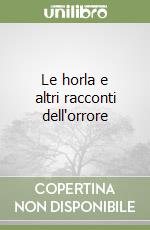 unilibro

Le horla e altri racconti dell'orrore

COPERTINA NON DISPONIBILE